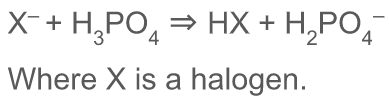 $X^- + H_3PO_4 \Rightarrow HX + H_2PO_4^-$

Where X is a halogen.